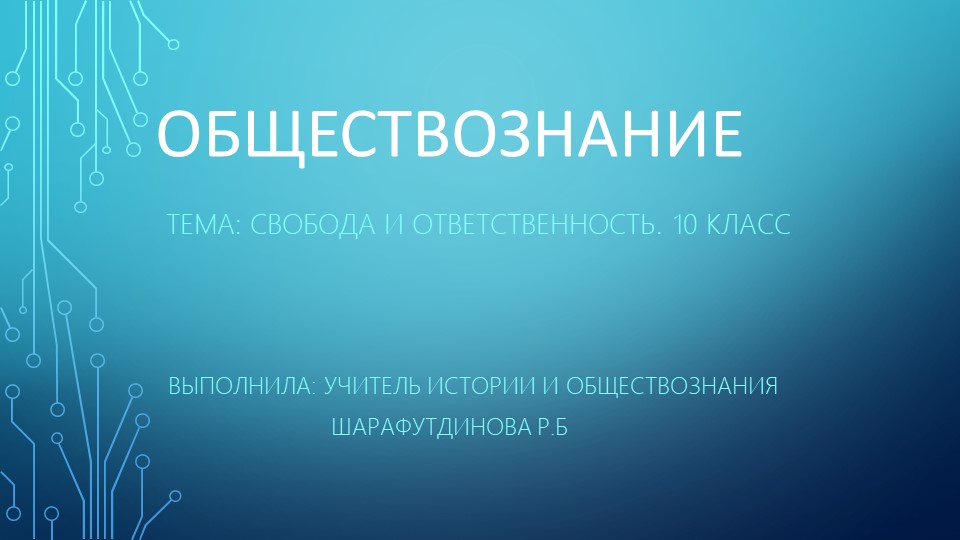 ОБЩЕСТВОЗНАНИЕ

ТЕМА: СВОБОДА И ОТВЕТСТВЕННОСТЬ. 10 КЛАСС

ВЫПОЛНИЛА: УЧИТЕЛЬ ИСТОРИИ И ОБЩЕСТВОЗНАНИЯ ШАРАФУТДИНОВА Р.Б